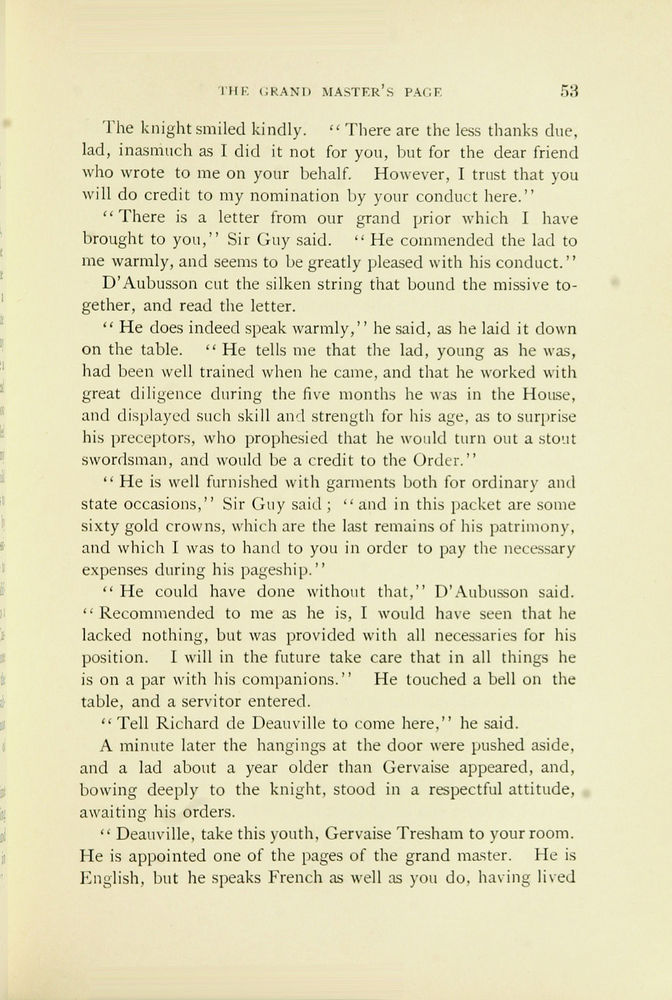 THE GRAND MASTER'S PAGE 53

The knight smiled kindly. "There are the less thanks due, lad, inasmuch as I did it not for you, but for the dear friend who wrote to me on your behalf. However, I trust that you will do credit to my nomination by your conduct here."

"There is a letter from our grand prior which I have brought to you," Sir Guy said. "He commended the lad to me warmly, and seems to be greatly pleased with his conduct."

D'Aubusson cut the silken string that bound the missive together, and read the letter.

"He does indeed speak warmly," he said, as he laid it down on the table. "He tells me that the lad, young as he was, had been well trained when he came, and that he worked with great diligence during the five months he was in the House, and displayed such skill and strength for his age, as to surprise his preceptors, who prophesied that he would turn out a stout swordsman, and would be a credit to the Order."

"He is well furnished with garments both for ordinary and state occasions," Sir Guy said; "and in this packet are some sixty gold crowns, which are the last remains of his patrimony, and which I was to hand to you in order to pay the necessary expenses during his pageship."

"He could have done without that," D'Aubusson said. "Recommended to me as he is, I would have seen that he lacked nothing, but was provided with all necessaries for his position. I will in the future take care that in all things he is on a par with his companions." He touched a bell on the table, and a servitor entered.

"Tell Richard de Deauville to come here," he said.

A minute later the hangings at the door were pushed aside, and a lad about a year older than Gervaise appeared, and, bowing deeply to the knight, stood in a respectful attitude, awaiting his orders.

"Deauville, take this youth, Gervaise Tresham to your room. He is appointed one of the pages of the grand master. He is English, but he speaks French as well as you do, having lived